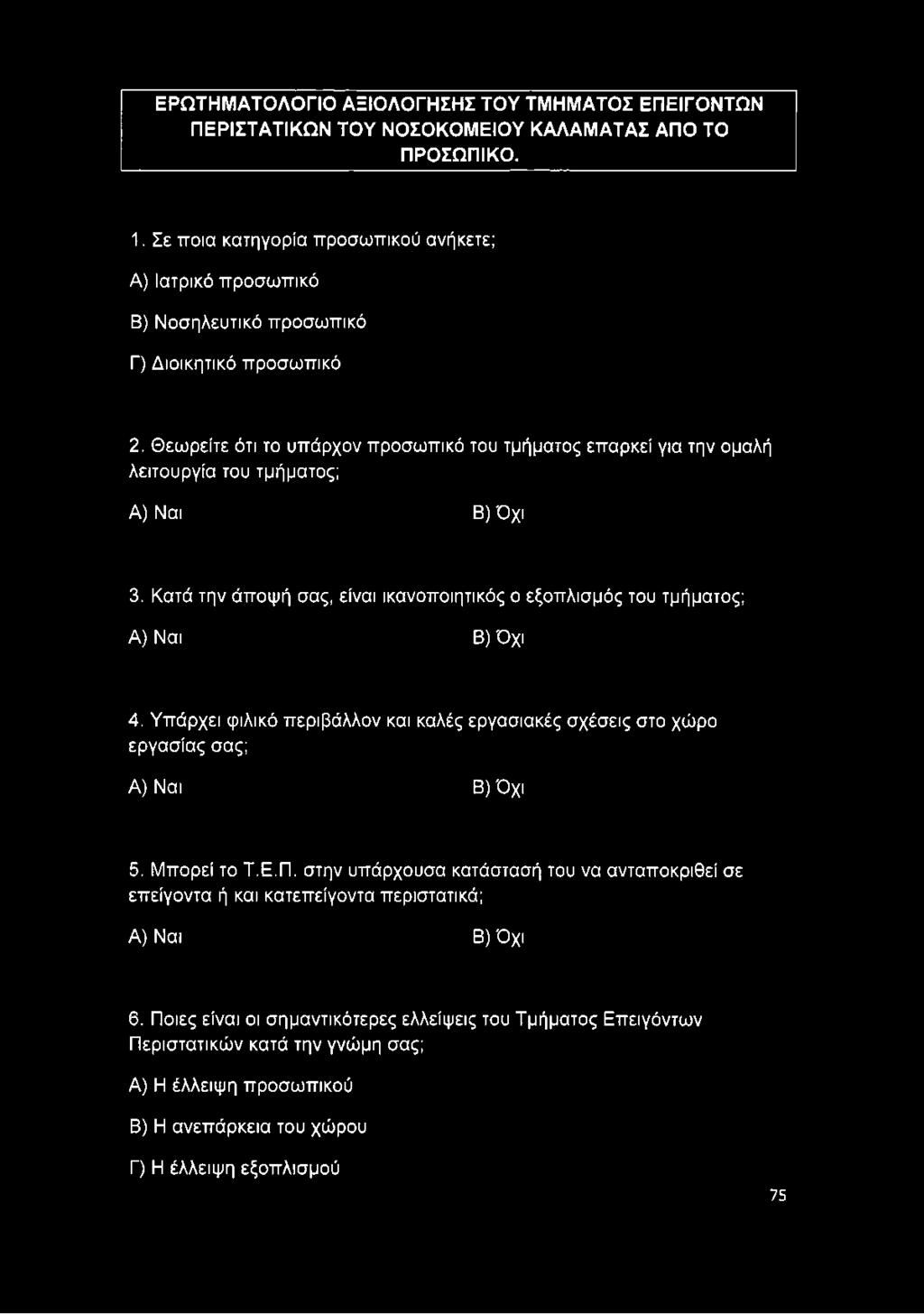 ΕΡΩΤΗΜΑΤΟΛΟΓΙΟ ΑΞΙΟΛΟΓΗΣΗΣ ΤΟΥ ΤΜΗΜΑΤΟΣ ΕΠΕΙΓΟΝΤΩΝ ΠΕΡΙΣΤΑΤΙΚΩΝ ΤΟΥ ΝΟΣΟΚΟΜΕΙΟΥ ΚΑΛΑΜΑΤΑΣ ΑΠΟ ΤΟ ΠΡΟΣΩΠΙΚΟ.

1. Σε ποια κατηγορία προσωπικού ανήκετε;

Α) Ιατρικό προσωπικό

Β) Νοσηλευτικό προσωπικό

Γ) Διοικητικό προσωπικό

2. Θεωρείτε ότι το υπάρχον προσωπικό του τμήματος επαρκεί για την ομαλή λειτουργία του τμήματος;

Α) Ναι

Β) Όχι

3. Κατά την άποψή σας, είναι ικανοποιητικός ο εξοπλισμός του τμήματος;

Α) Ναι

Β) Όχι

4. Υπάρχει φιλικό περιβάλλον και καλές εργασιακές σχέσεις στο χώρο εργασίας σας;

Α) Ναι

Β) Όχι

5. Μπορεί το Τ.Ε.Π. στην υπάρχουσα κατάστασή του να ανταποκριθεί σε επείγοντα ή και κατεπείγοντα περιστατικά;

Α) Ναι

Β) Όχι

6. Ποιες είναι οι σημαντικότερες ελλείψεις του Τμήματος Επειγόντων Περιστατικών κατά την γνώμη σας;

Α) Η έλλειψη προσωπικού

Β) Η ανεπάρκεια του χώρου

Γ) Η έλλειψη εξοπλισμού

75